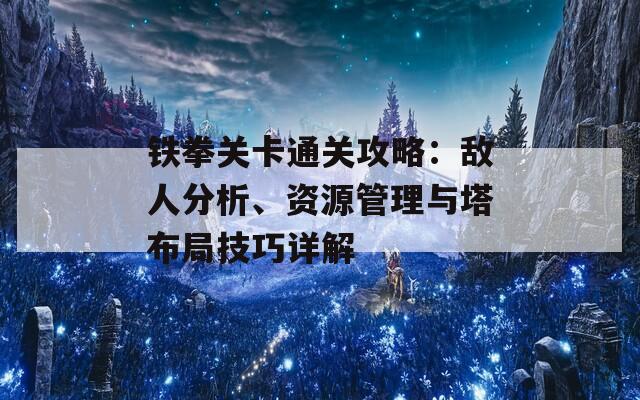 铁拳关卡通关攻略：敌人分析、资源管理与塔布局技巧详解